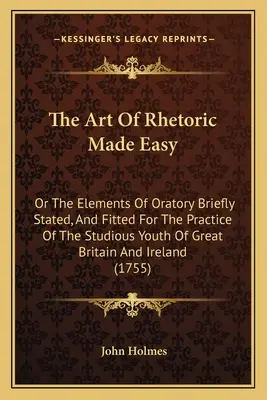 —KESSINGER'S LEGACY REPRINTS—

The Art Of Rhetoric Made Easy

Or The Elements Of Oratory Briefly Stated, And Fitted For The Practice Of The Studious Youth Of Great Britain And Ireland (1755)

John Holmes